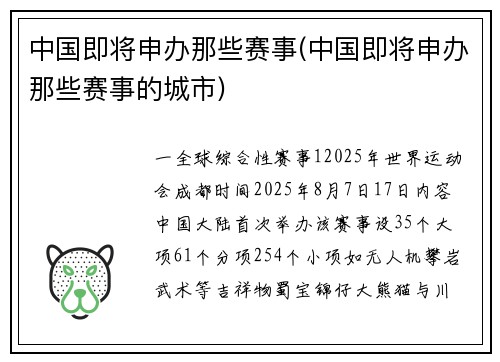 中国即将申办那些赛事(中国即将申办那些赛事的城市)

一全球综合性赛事12025年世界运动会成都时间2025年8月7日17日内容中国大陆首次举办该赛事设35个大项61个分项254个小项如无人机攀岩武术等吉祥物蜀宝锦仔大熊猫与川